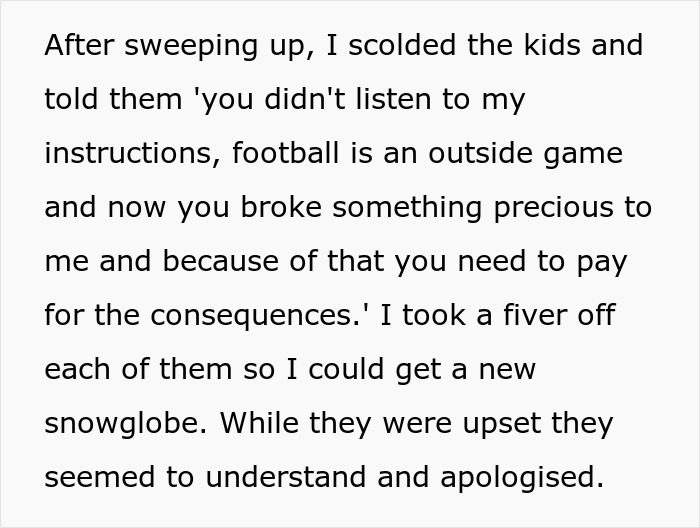 After sweeping up, I scolded the kids and told them 'you didn't listen to my instructions, football is an outside game and now you broke something precious to me and because of that you need to pay for the consequences.' I took a fiver off each of them so I could get a new snowglobe. While they were upset they seemed to understand and apologised.